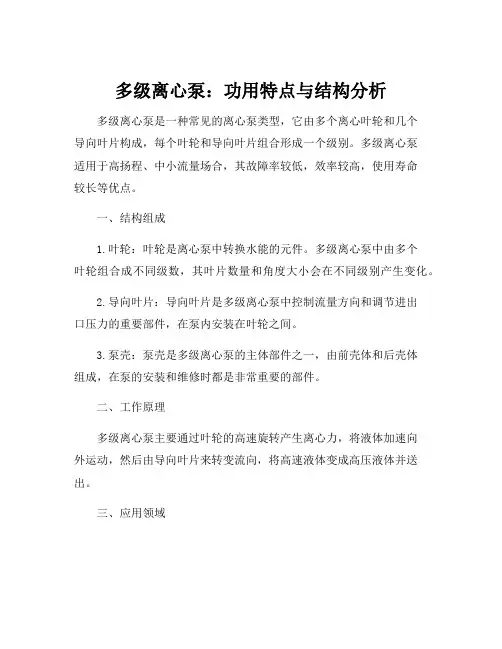 多级离心泵：功用特点与结构分析

多级离心泵是一种常见的离心泵类型，它由多个离心叶轮和几个导向叶片构成，每个叶轮和导向叶片组合形成一个级别。多级离心泵适用于高扬程、中小流量场合，其故障率较低，效率较高，使用寿命较长等优点。

一、结构组成

1. 叶轮：叶轮是离心泵中转换水能的元件。多级离心泵中由多个叶轮组合成不同级数，其叶片数量和角度大小会在不同级别产生变化。

2. 导向叶片：导向叶片是多级离心泵中控制流量方向和调节进出口压力的重要部件，在泵内安装在叶轮之间。

3. 泵壳：泵壳是多级离心泵的主体部件之一，由前壳体和后壳体组成，在泵的安装和维修时都是非常重要的部件。

二、工作原理

多级离心泵主要通过叶轮的高速旋转产生离心力，将液体加速向外运动，然后由导向叶片来转变流向，将高速液体变成高压液体并送出。

三、应用领域